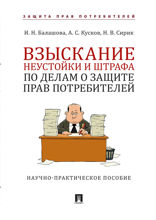 ЗАЩИТА ПРАВ ПОТРЕБИТЕЛЕЙ

И. Н. Балашова, А. С. Кусков, Н. В. Сирик

ВЗЫСКАНИЕ НЕУСТОЙКИ И ШТРАФА ПО ДЕЛАМ О ЗАЩИТЕ ПРАВ ПОТРЕБИТЕЛЕЙ

НАУЧНО-ПРАКТИЧЕСКОЕ ПОСОБИЕ